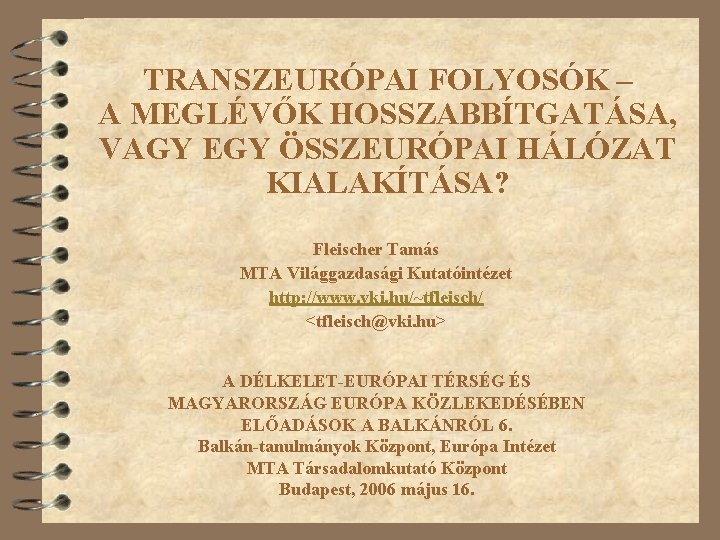 TRANSZEURÓPAI FOLYOSÓK – A MEGLÉVŐK HOSSZABBÍTGATÁSA, VAGY EGY ÖSSZEURÓPAI HÁLÓZAT KIALAKÍTÁSA?

Fleischer Tamás
MTA Világgazdasági Kutatóintézet
http://www.vki.hu/~tfleisch/
<tfleisch@vki.hu>

A DÉLKELET-EURÓPAI TÉRSÉG ÉS MAGYARORSZÁG EURÓPA KÖZLEKEDÉSÉBEN
ELŐADÁSOK A BALKÁNRÓL 6.
Balkán-tanulmányok Központ, Európa Intézet
MTA Társadalomkutató Központ
Budapest, 2006 május 16.